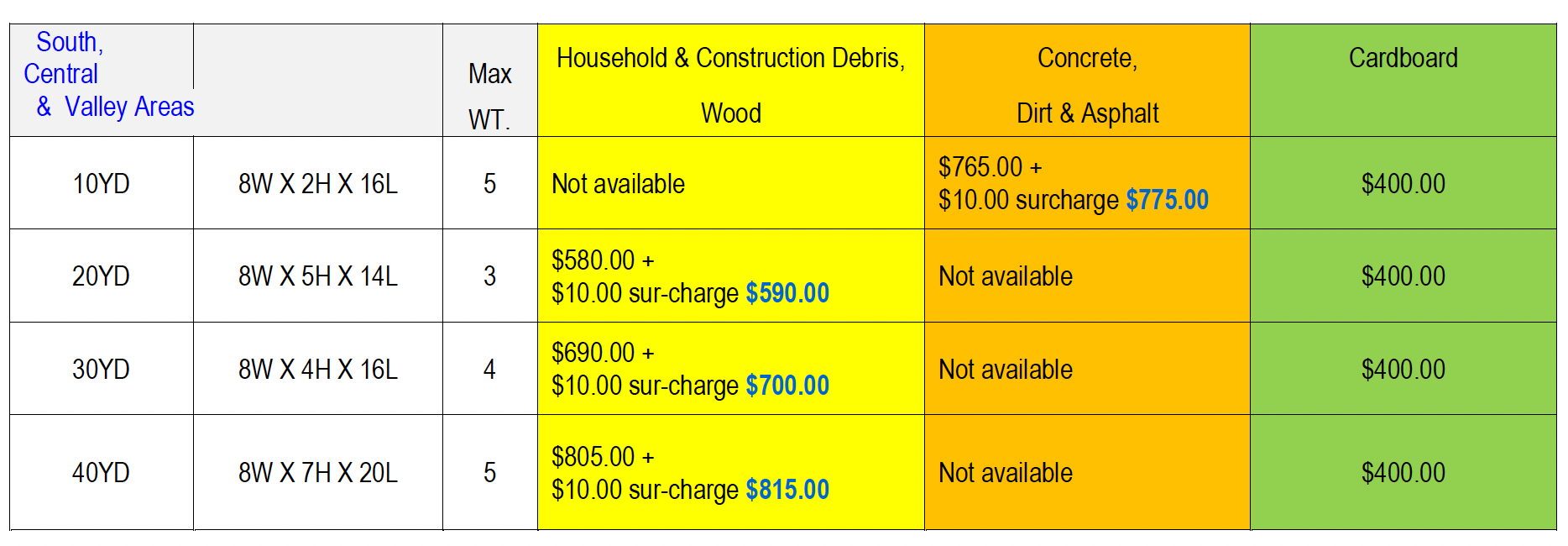 | South, Central & Valley Areas | | Max WT. | Household & Construction Debris, Wood | Concrete, Dirt & Asphalt | Cardboard |
|---|---|---|---|---|---|
| 10YD | 8W X 2H X 16L | 5 | Not available | $765.00 + $10.00 surcharge $775.00 | $400.00 |
| 20YD | 8W X 5H X 14L | 3 | $580.00 + $10.00 sur-charge $590.00 | Not available | $400.00 |
| 30YD | 8W X 4H X 16L | 4 | $690.00 + $10.00 sur-charge $700.00 | Not available | $400.00 |
| 40YD | 8W X 7H X 20L | 5 | $805.00 + $10.00 sur-charge $815.00 | Not available | $400.00 |